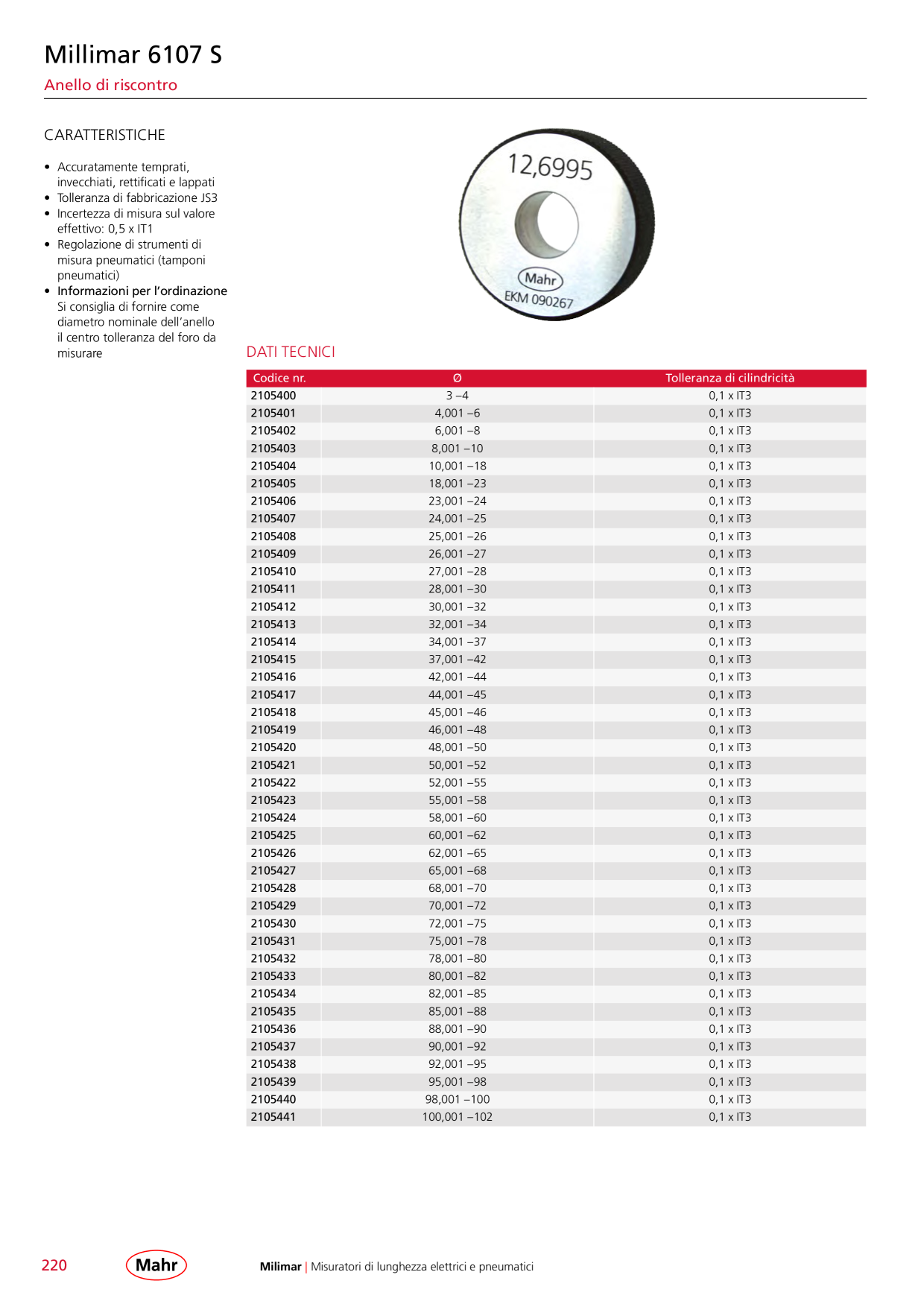 Millimar 6107 S

Anello di riscontro

CARATTERISTICHE

• Accuratamente temprati, invecchiati, rettificati e lappati
• Tolleranza di fabbricazione JS3
• Incertezza di misura sul valore effettivo: 0,5 x IT1
• Regolazione di strumenti di misura pneumatici (tamponi pneumatici)
• Informazioni per l'ordinazione
Si consiglia di fornire come diametro nominale dell'anello il centro tolleranza del foro da misurare

12,6995
Mahr
EKM 090267

DATI TECNICI

| Codice nr. | Ø | Tolleranza di cilindricità |
|---|---|---|
| 2105400 | 3 –4 | 0,1 x IT3 |
| 2105401 | 4,001 –6 | 0,1 x IT3 |
| 2105402 | 6,001 –8 | 0,1 x IT3 |
| 2105403 | 8,001 –10 | 0,1 x IT3 |
| 2105404 | 10,001 –18 | 0,1 x IT3 |
| 2105405 | 18,001 –23 | 0,1 x IT3 |
| 2105406 | 23,001 –24 | 0,1 x IT3 |
| 2105407 | 24,001 –25 | 0,1 x IT3 |
| 2105408 | 25,001 –26 | 0,1 x IT3 |
| 2105409 | 26,001 –27 | 0,1 x IT3 |
| 2105410 | 27,001 –28 | 0,1 x IT3 |
| 2105411 | 28,001 –30 | 0,1 x IT3 |
| 2105412 | 30,001 –32 | 0,1 x IT3 |
| 2105413 | 32,001 –34 | 0,1 x IT3 |
| 2105414 | 34,001 –37 | 0,1 x IT3 |
| 2105415 | 37,001 –42 | 0,1 x IT3 |
| 2105416 | 42,001 –44 | 0,1 x IT3 |
| 2105417 | 44,001 –45 | 0,1 x IT3 |
| 2105418 | 45,001 –46 | 0,1 x IT3 |
| 2105419 | 46,001 –48 | 0,1 x IT3 |
| 2105420 | 48,001 –50 | 0,1 x IT3 |
| 2105421 | 50,001 –52 | 0,1 x IT3 |
| 2105422 | 52,001 –55 | 0,1 x IT3 |
| 2105423 | 55,001 –58 | 0,1 x IT3 |
| 2105424 | 58,001 –60 | 0,1 x IT3 |
| 2105425 | 60,001 –62 | 0,1 x IT3 |
| 2105426 | 62,001 –65 | 0,1 x IT3 |
| 2105427 | 65,001 –68 | 0,1 x IT3 |
| 2105428 | 68,001 –70 | 0,1 x IT3 |
| 2105429 | 70,001 –72 | 0,1 x IT3 |
| 2105430 | 72,001 –75 | 0,1 x IT3 |
| 2105431 | 75,001 –78 | 0,1 x IT3 |
| 2105432 | 78,001 –80 | 0,1 x IT3 |
| 2105433 | 80,001 –82 | 0,1 x IT3 |
| 2105434 | 82,001 –85 | 0,1 x IT3 |
| 2105435 | 85,001 –88 | 0,1 x IT3 |
| 2105436 | 88,001 –90 | 0,1 x IT3 |
| 2105437 | 90,001 –92 | 0,1 x IT3 |
| 2105438 | 92,001 –95 | 0,1 x IT3 |
| 2105439 | 95,001 –98 | 0,1 x IT3 |
| 2105440 | 98,001 –100 | 0,1 x IT3 |
| 2105441 | 100,001 –102 | 0,1 x IT3 |

220 Mahr Milimar | Misuratori di lunghezza elettrici e pneumatici